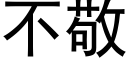 不敬